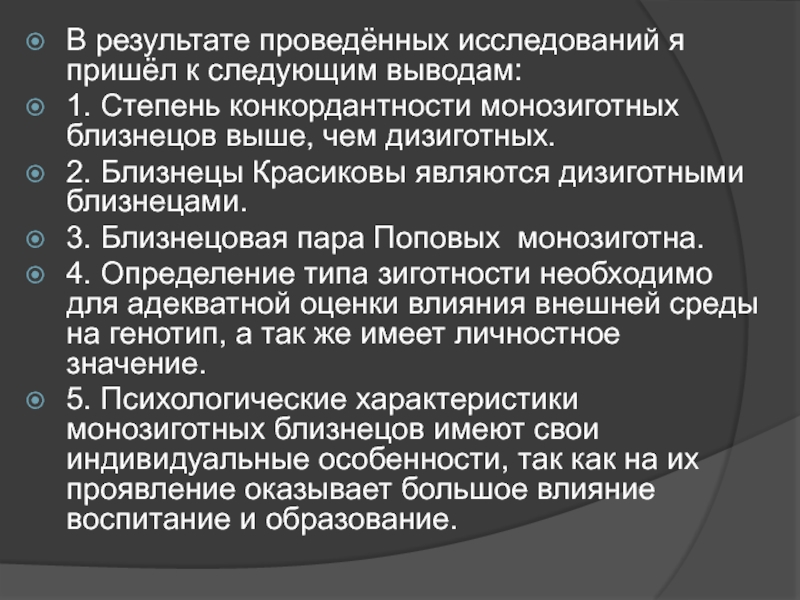 В результате проведённых исследований я пришёл к следующим выводам:

1. Степень конкордантности монозиготных близнецов выше, чем дизиготных.

2. Близнецы Красиковы являются дизиготными близнецами.

3. Близнецовая пара Поповых монозиготна.

4. Определение типа зиготности необходимо для адекватной оценки влияния внешней среды на генотип, а так же имеет личностное значение.

5. Психологические характеристики монозиготных близнецов имеют свои индивидуальные особенности, так как на их проявление оказывает большое влияние воспитание и образование.